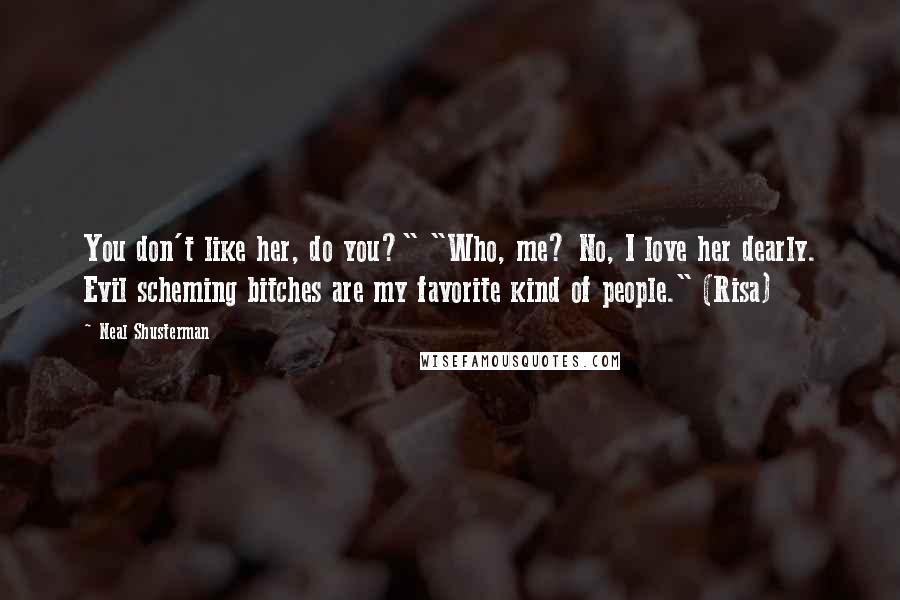 You don't like her, do you?" "Who, me? No, I love her dearly. Evil scheming bitches are my favorite kind of people." (Risa)

~ Neal Shusterman

WISEFAMOUSQUOTES.COM